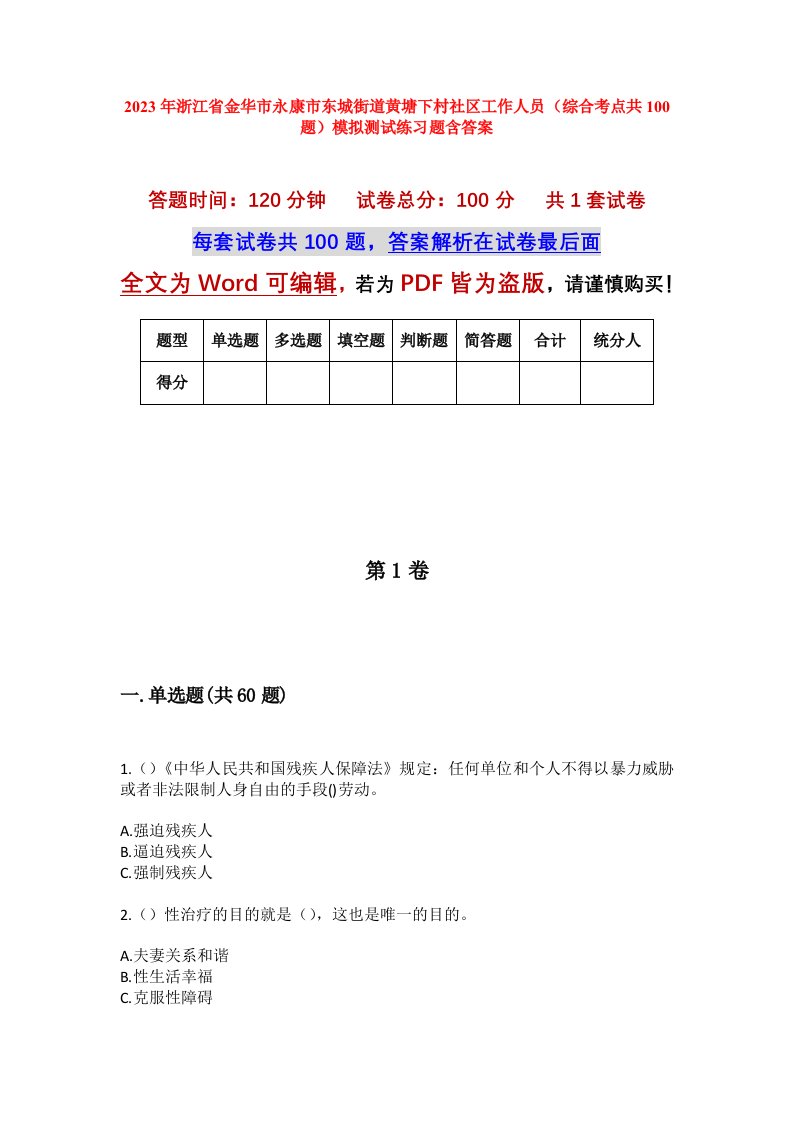 2023年浙江省金华市永康市东城街道黄塘下村社区工作人员（综合考点共100题）模拟测试练习题含答案

答题时间：120分钟　试卷总分：100分　共1套试卷

每套试卷共100题，答案解析在试卷最后面

全文为Word可编辑，若为PDF皆为盗版，请谨慎购买！

| 题型 | 单选题 | 多选题 | 填空题 | 判断题 | 简答题 | 合计 | 统分人 |
|---|---|---|---|---|---|---|---|
| 得分 | | | | | | | |

第1卷

一.单选题(共60题)

1.()《中华人民共和国残疾人保障法》规定：任何单位和个人不得以暴力威胁或者非法限制人身自由的手段()劳动。

A.强迫残疾人
B.逼迫残疾人
C.强制残疾人

2.()性治疗的目的就是()，这也是唯一的目的。

A.夫妻关系和谐
B.性生活幸福
C.克服性障碍